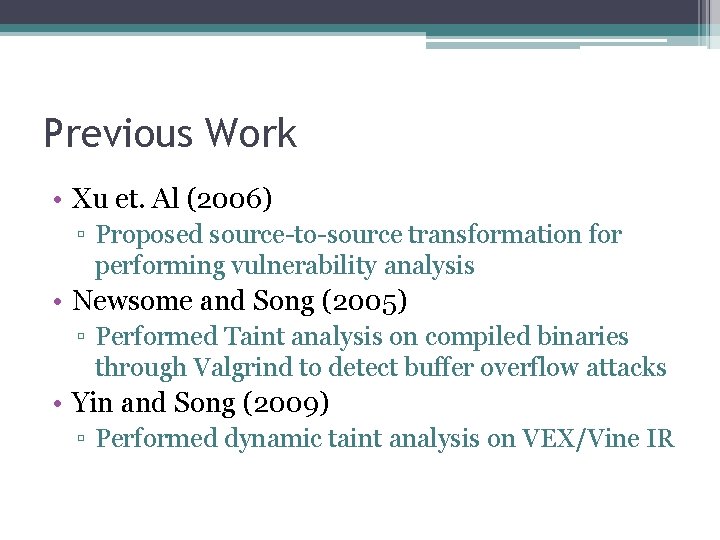 Previous Work

• Xu et. Al (2006)
 ▫ Proposed source-to-source transformation for performing vulnerability analysis
• Newsome and Song (2005)
 ▫ Performed Taint analysis on compiled binaries through Valgrind to detect buffer overflow attacks
• Yin and Song (2009)
 ▫ Performed dynamic taint analysis on VEX/Vine IR